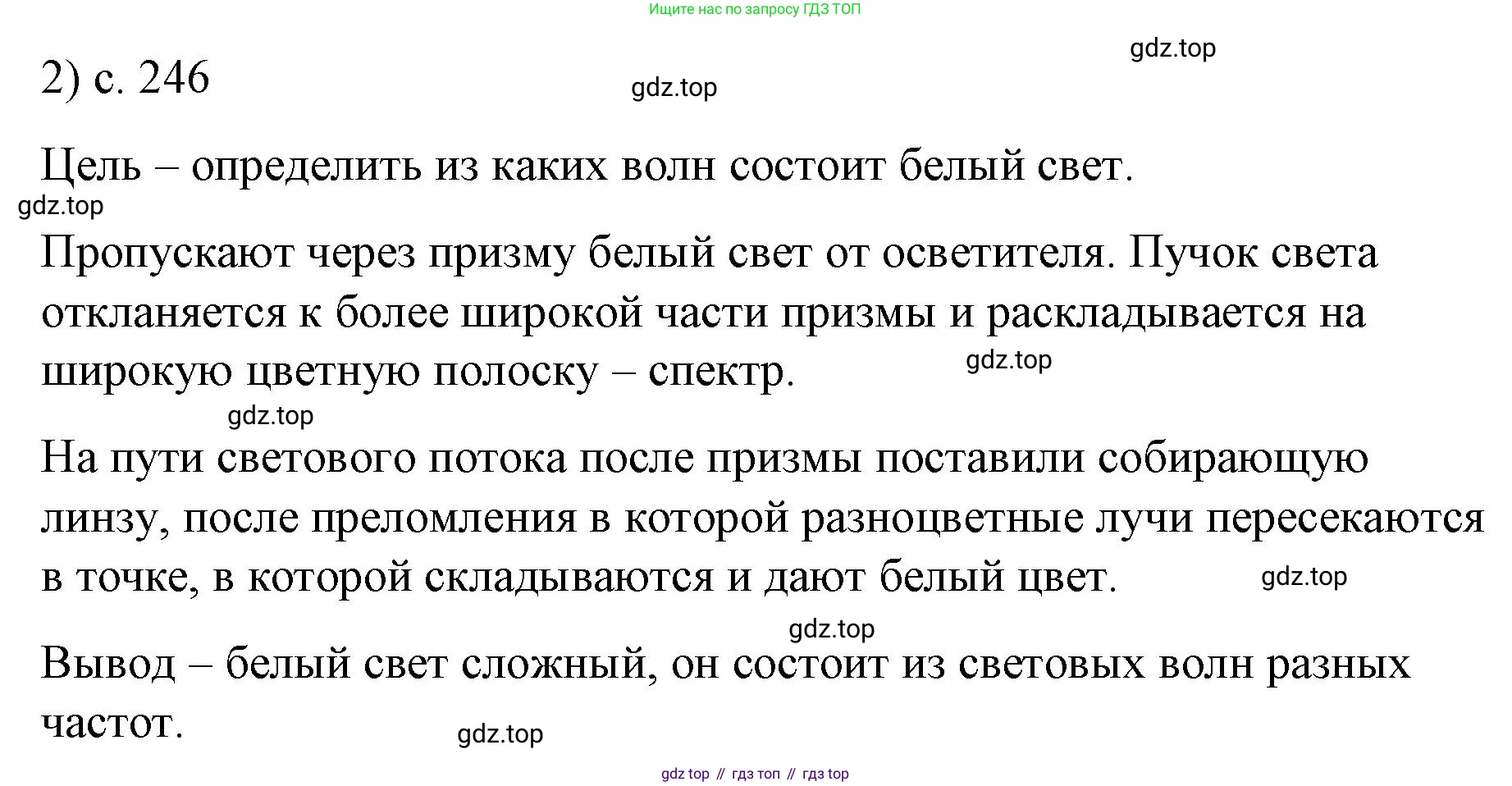 Ищите нас по запросу ГДЗ ТОП

gdz.top

2) с. 246

gdz.top

Цель – определить из каких волн состоит белый свет.

gdz.top

Пропускают через призму белый свет от осветителя. Пучок света откланяется к более широкой части призмы и раскладывается на широкую цветную полоску – спектр.

gdz.top

gdz.top

На пути светового потока после призмы поставили собирающую линзу, после преломления в которой разноцветные лучи пересекаются в точке, в которой складываются и дают белый цвет.

gdz.top

gdz.top

Вывод – белый свет сложный, он состоит из световых волн разных частот.

gdz.top

gdz top // гдз топ // гдз top